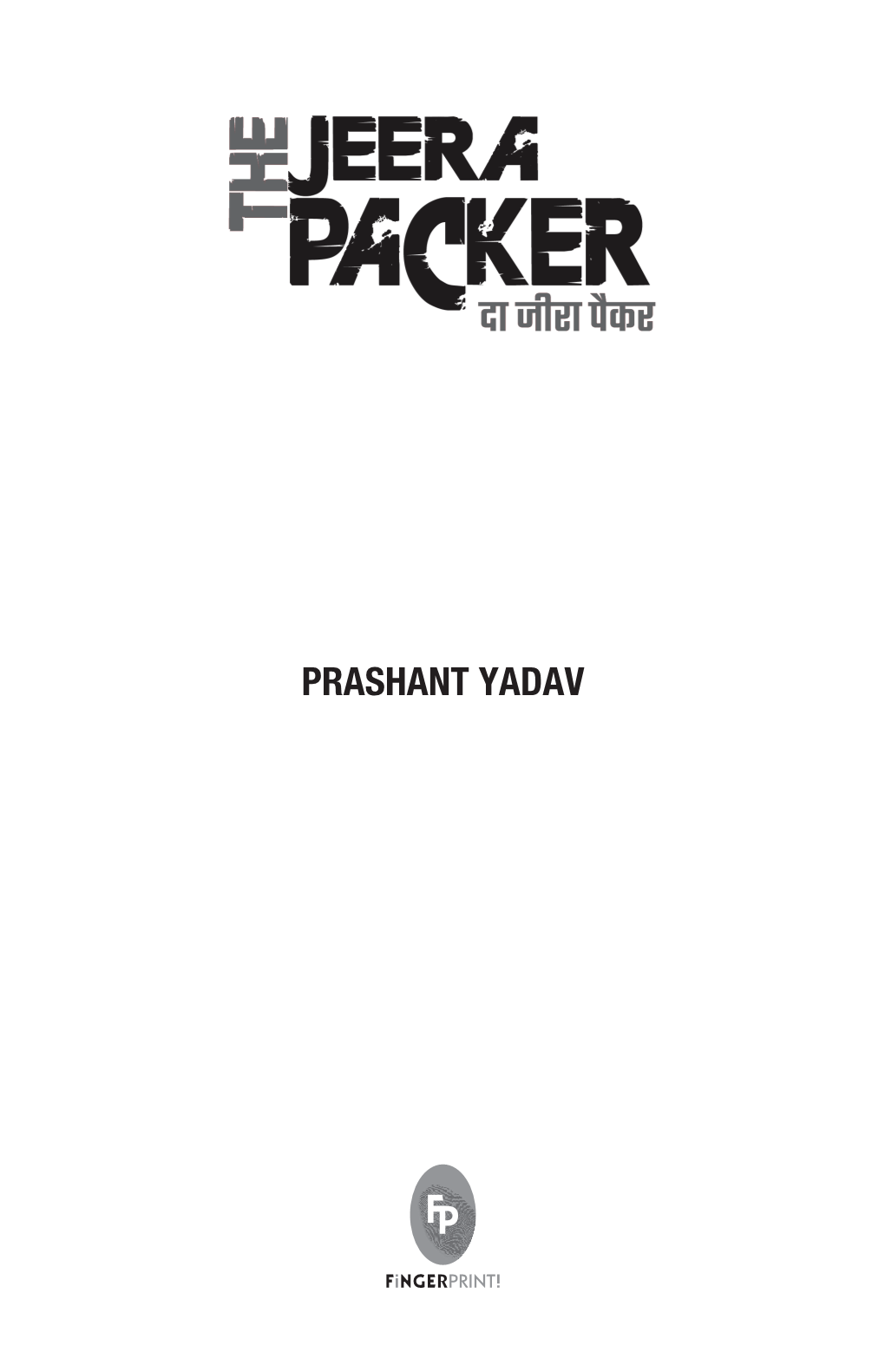 THE JEERA PACKER
दा जीरा पैकर

PRASHANT YADAV

FP
FiNGERPRINT!